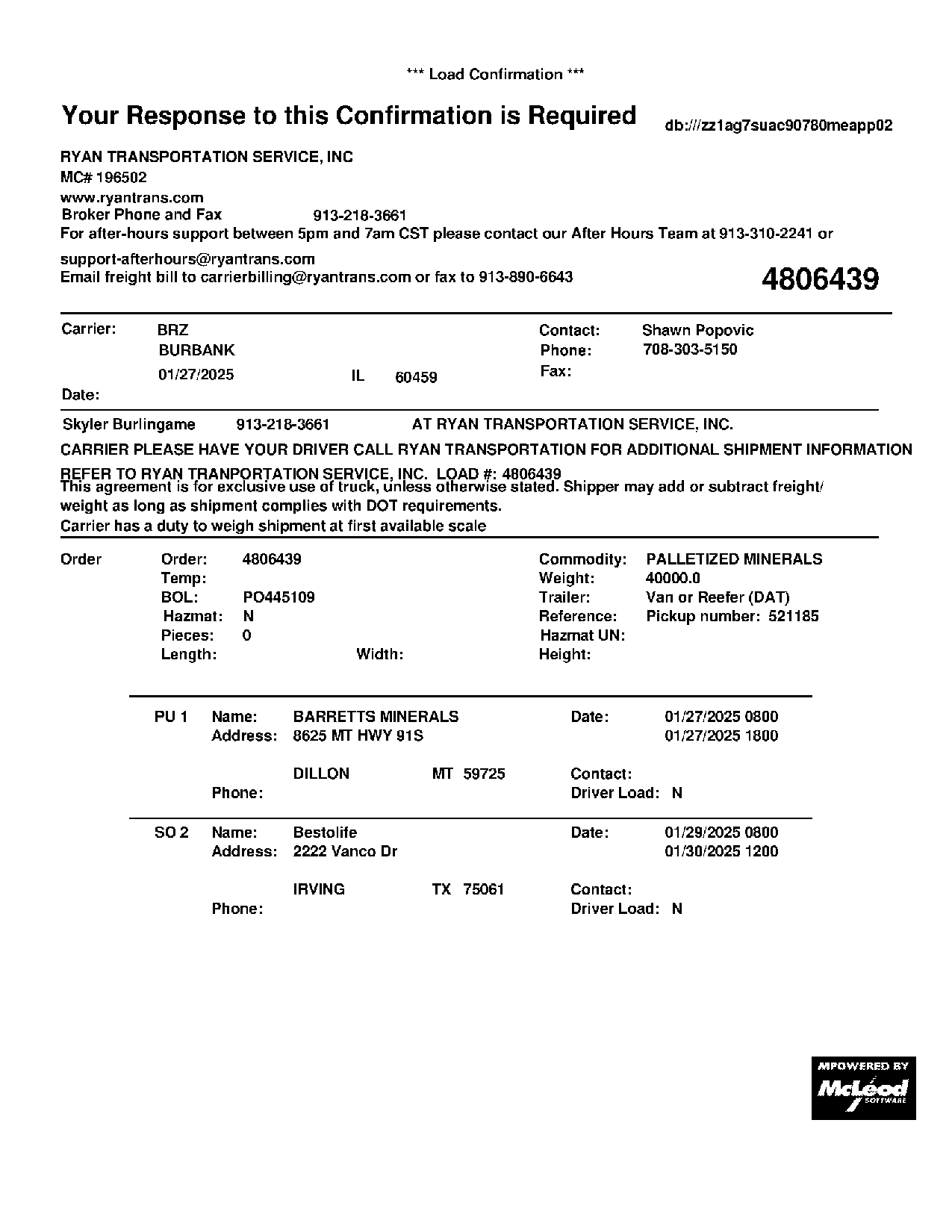 *** Load Confirmation ***

Your Response to this Confirmation is Required

db:///zz1ag7suac90780meapp02

RYAN TRANSPORTATION SERVICE, INC
MC# 196502
www.ryantrans.com
Broker Phone and Fax 913-218-3661
For after-hours support between 5pm and 7am CST please contact our After Hours Team at 913-310-2241 or support-afterhours@ryantrans.com
Email freight bill to carrierbilling@ryantrans.com or fax to 913-890-6643

4806439

Carrier: BRZ
BURBANK
01/27/2025 IL 60459
Date:

Contact: Shawn Popovic
Phone: 708-303-5150
Fax:

Skyler Burlingame 913-218-3661 AT RYAN TRANSPORTATION SERVICE, INC.

CARRIER PLEASE HAVE YOUR DRIVER CALL RYAN TRANSPORTATION FOR ADDITIONAL SHIPMENT INFORMATION

REFER TO RYAN TRANPORTATION SERVICE, INC. LOAD #: 4806439
This agreement is for exclusive use of truck, unless otherwise stated. Shipper may add or subtract freight/ weight as long as shipment complies with DOT requirements.
Carrier has a duty to weigh shipment at first available scale

Order
Order: 4806439
Temp:
BOL: PO445109
Hazmat: N
Pieces: 0
Length: Width:

Commodity: PALLETIZED MINERALS
Weight: 40000.0
Trailer: Van or Reefer (DAT)
Reference: Pickup number: 521185
Hazmat UN:
Height:

PU 1 Name: BARRETTS MINERALS
Address: 8625 MT HWY 91S
DILLON MT 59725
Phone:
Date: 01/27/2025 0800
01/27/2025 1800
Contact:
Driver Load: N

SO 2 Name: Bestolife
Address: 2222 Vanco Dr
IRVING TX 75061
Phone:
Date: 01/29/2025 0800
01/30/2025 1200
Contact:
Driver Load: N

MPOWERED BY McLeod SOFTWARE